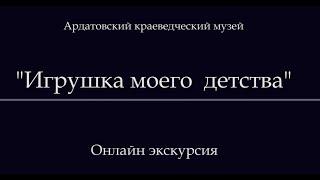 Ардатовский краеведческий музей

"Игрушка моего детства"

Онлайн экскурсия